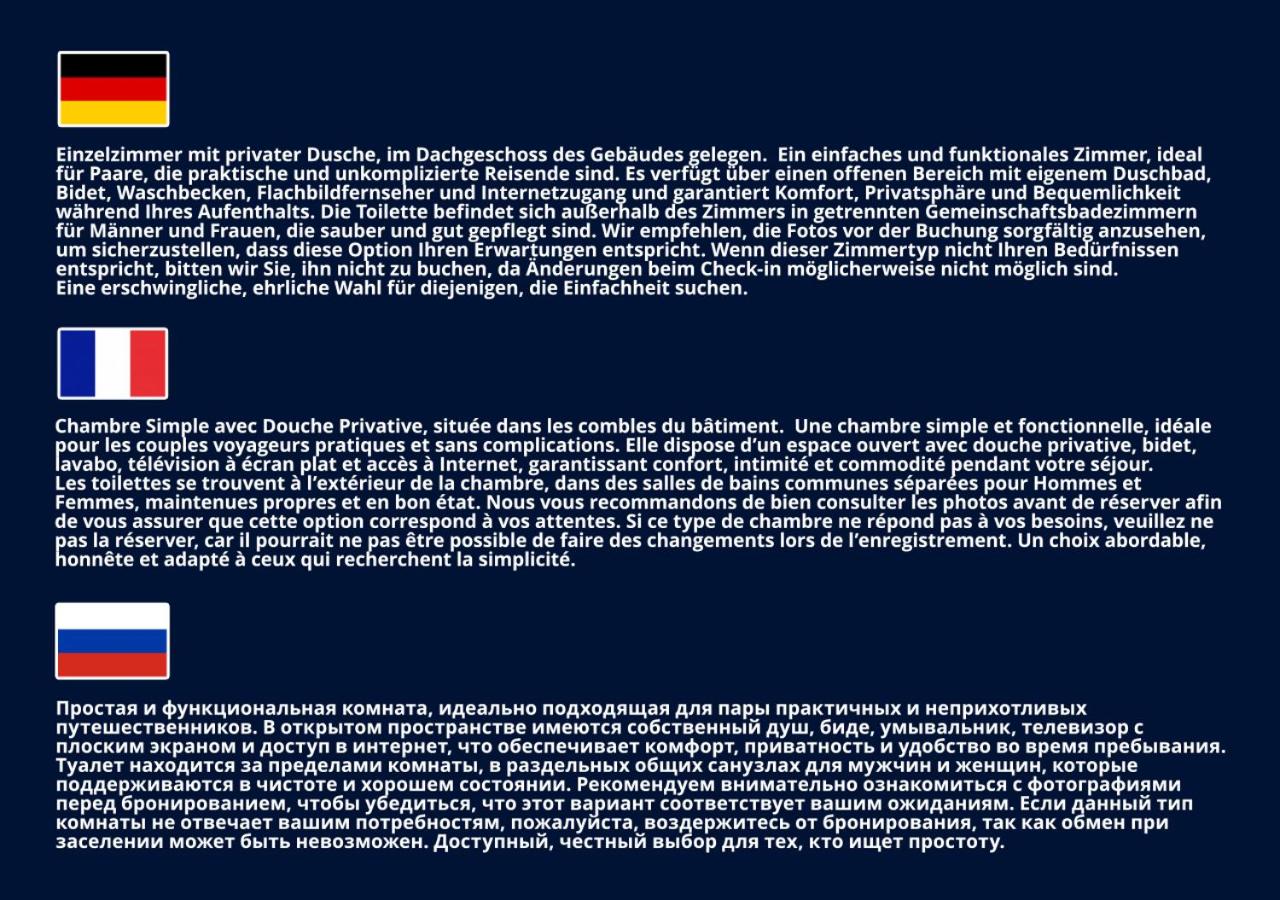 Einzelzimmer mit privater Dusche, im Dachgeschoss des Gebäudes gelegen. Ein einfaches und funktionales Zimmer, ideal für Paare, die praktische und unkomplizierte Reisende sind. Es verfügt über einen offenen Bereich mit eigenem Duschbad, Bidet, Waschbecken, Flachbildfernseher und Internetzugang und garantiert Komfort, Privatsphäre und Bequemlichkeit während Ihres Aufenthalts. Die Toilette befindet sich außerhalb des Zimmers in getrennten Gemeinschaftsbadezimmern für Männer und Frauen, die sauber und gut gepflegt sind. Wir empfehlen, die Fotos vor der Buchung sorgfältig anzusehen, um sicherzustellen, dass diese Option Ihren Erwartungen entspricht. Wenn dieser Zimmertyp nicht Ihren Bedürfnissen entspricht, bitten wir Sie, ihn nicht zu buchen, da Änderungen beim Check-in möglicherweise nicht möglich sind.
Eine erschwingliche, ehrliche Wahl für diejenigen, die Einfachheit suchen.

Chambre Simple avec Douche Privative, située dans les combles du bâtiment. Une chambre simple et fonctionnelle, idéale pour les couples voyageurs pratiques et sans complications. Elle dispose d'un espace ouvert avec douche privative, bidet, lavabo, télévision à écran plat et accès à Internet, garantissant confort, intimité et commodité pendant votre séjour.
Les toilettes se trouvent à l'extérieur de la chambre, dans des salles de bains communes séparées pour Hommes et Femmes, maintenues propres et en bon état. Nous vous recommandons de bien consulter les photos avant de réserver afin de vous assurer que cette option correspond à vos attentes. Si ce type de chambre ne répond pas à vos besoins, veuillez ne pas la réserver, car il pourrait ne pas être possible de faire des changements lors de l'enregistrement. Un choix abordable, honnête et adapté à ceux qui recherchent la simplicité.

Простая и функциональная комната, идеально подходящая для пары практичных и неприхотливых путешественников. В открытом пространстве имеются собственный душ, биде, умывальник, телевизор с плоским экраном и доступ в интернет, что обеспечивает комфорт, приватность и удобство во время пребывания. Туалет находится за пределами комнаты, в раздельных общих санузлах для мужчин и женщин, которые поддерживаются в чистоте и хорошем состоянии. Рекомендуем внимательно ознакомиться с фотографиями перед бронированием, чтобы убедиться, что этот вариант соответствует вашим ожиданиям. Если данный тип комнаты не отвечает вашим потребностям, пожалуйста, воздержитесь от бронирования, так как обмен при заселении может быть невозможен. Доступный, честный выбор для тех, кто ищет простоту.